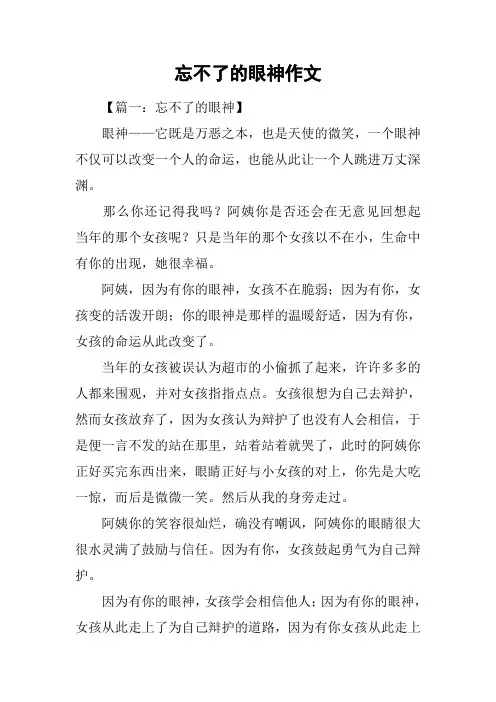 忘不了的眼神作文

【篇一：忘不了的眼神】

眼神——它既是万恶之本，也是天使的微笑，一个眼神不仅可以改变一个人的命运，也能从此让一个人跳进万丈深渊。

那么你还记得我吗？阿姨你是否还会在无意见回想起当年的那个女孩呢？只是当年的那个女孩以不在小，生命中有你的出现，她很幸福。

阿姨，因为有你的眼神，女孩不在脆弱；因为有你，女孩变的活泼开朗；你的眼神是那样的温暖舒适，因为有你，女孩的命运从此改变了。

当年的女孩被误认为超市的小偷抓了起来，许许多多的人都来围观，并对女孩指指点点。女孩很想为自己去辩护，然而女孩放弃了，因为女孩认为辩护了也没有人会相信，于是便一言不发的站在那里，站着站着就哭了，此时的阿姨你正好买完东西出来，眼睛正好与小女孩的对上，你先是大吃一惊，而后是微微一笑。然后从我的身旁走过。

阿姨你的笑容很灿烂，确没有嘲讽，阿姨你的眼睛很大很水灵满了鼓励与信任。因为有你，女孩鼓起勇气为自己辩护。

因为有你的眼神，女孩学会相信他人；因为有你的眼神，女孩从此走上了为自己辩护的道路，因为有你女孩从此走上